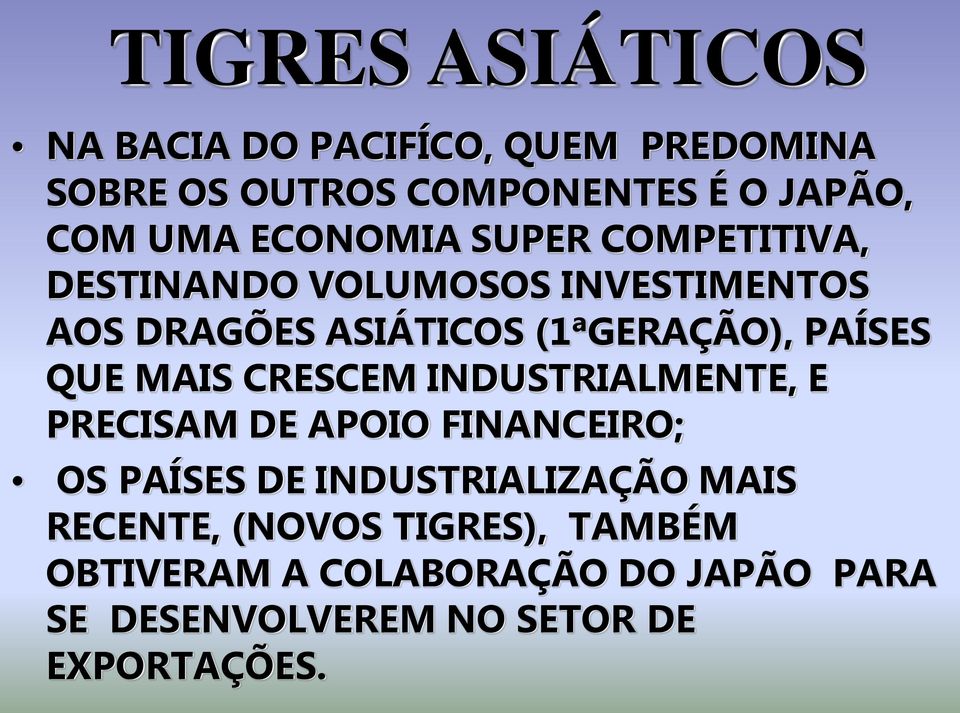 TIGRES ASIÁTICOS

• NA BACIA DO PACIFÍCO, QUEM PREDOMINA SOBRE OS OUTROS COMPONENTES É O JAPÃO, COM UMA ECONOMIA SUPER COMPETITIVA, DESTINANDO VOLUMOSOS INVESTIMENTOS AOS DRAGÕES ASIÁTICOS (1ªGERAÇÃO), PAÍSES QUE MAIS CRESCEM INDUSTRIALMENTE, E PRECISAM DE APOIO FINANCEIRO;

• OS PAÍSES DE INDUSTRIALIZAÇÃO MAIS RECENTE, (NOVOS TIGRES), TAMBÉM OBTIVERAM A COLABORAÇÃO DO JAPÃO PARA SE DESENVOLVEREM NO SETOR DE EXPORTAÇÕES.